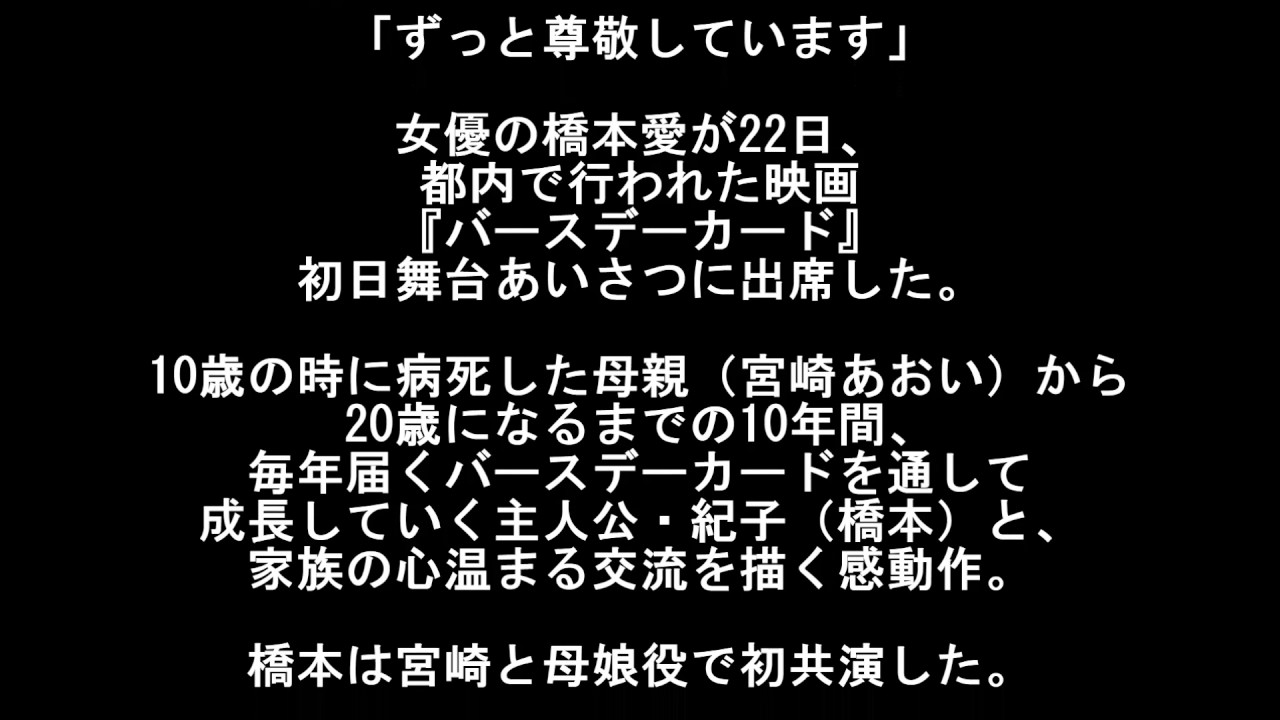 「ずっと尊敬しています」

女優の橋本愛が22日、都内で行われた映画『バースデーカード』初日舞台あいさつに出席した。

10歳の時に病死した母親（宮崎あおい）から20歳になるまでの10年間、毎年届くバースデーカードを通して成長していく主人公・紀子（橋本）と、家族の心温まる交流を描く感動作。

橋本は宮崎と母娘役で初共演した。